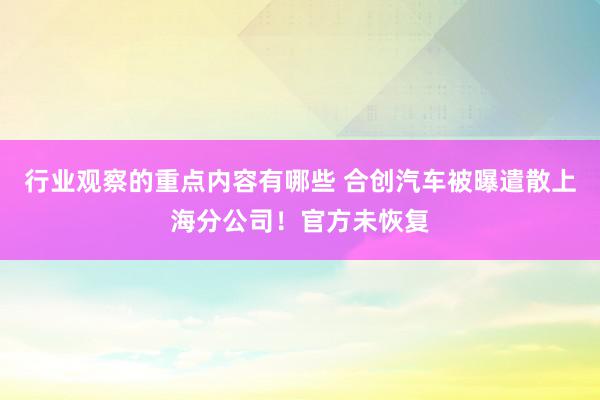 行业观察的重点内容有哪些 合创汽车被曝遣散上海分公司！官方未恢复